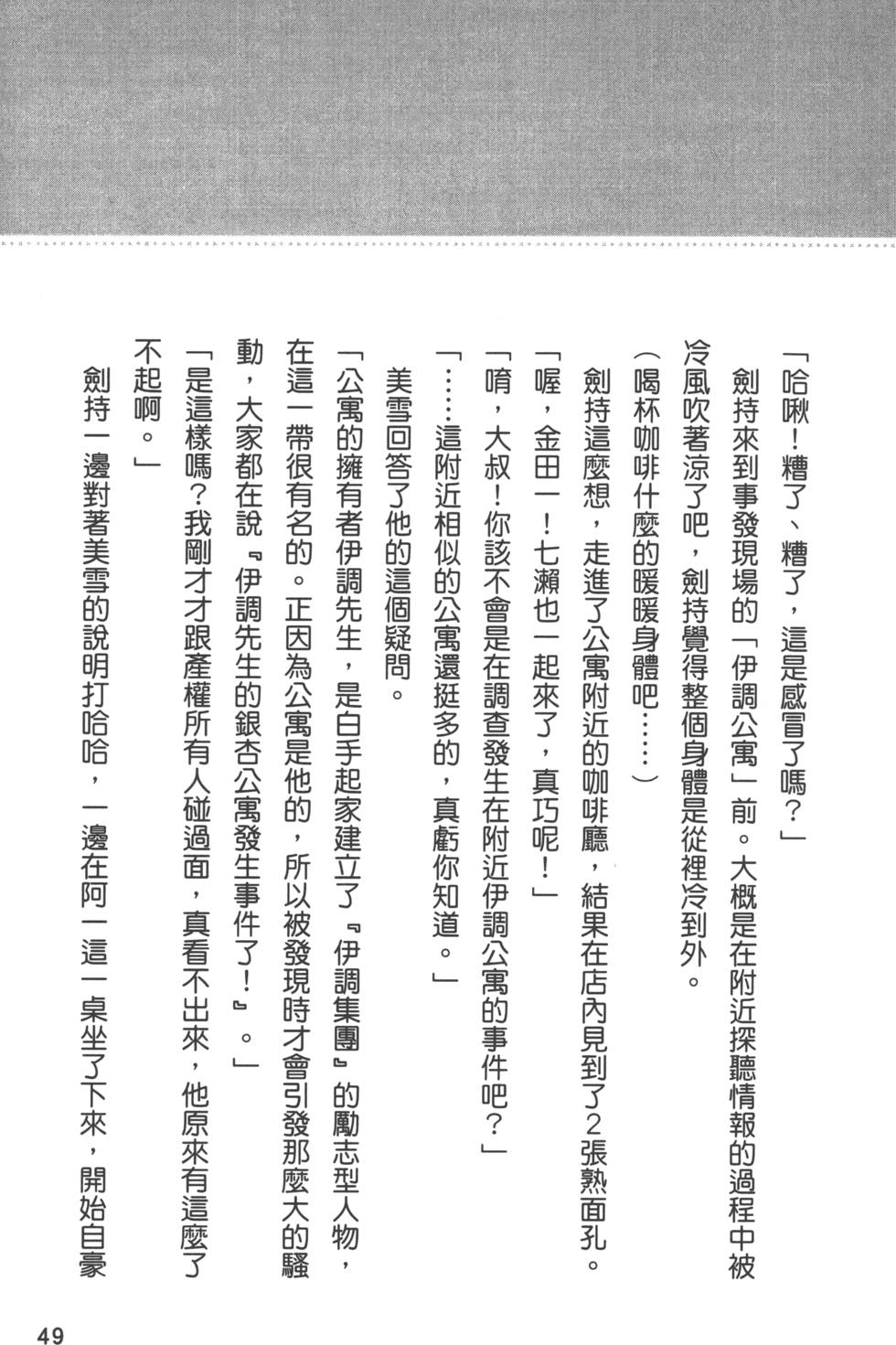 「哈啾！糟了、糟了，這是感冒了嗎？」

劍持來到事發現場的「伊調公寓」前。大概是在附近探聽情報的過程中被冷風吹著涼了吧，劍持覺得整個身體是從裡冷到外。

（喝杯咖啡什麼的暖暖身體吧……）

劍持這麼想，走進了公寓附近的咖啡廳，結果在店內見到了2張熟面孔。

「喔，金田一！七瀨也一起來了，真巧呢！」

「唷，大叔！你該不會是在調查發生在附近伊調公寓的事件吧？」

「……這附近相似的公寓還挺多的，真虧你知道。」

美雪回答了他的這個疑問。

「公寓的擁有者伊調先生，是白手起家建立了『伊調集團』的勵志型人物，在這一帶很有名的。正因為公寓是他的，所以被發現時才會引發那麼大的騷動，大家都在說『伊調先生的銀杏公寓發生事件了！』。」

「是這樣嗎？我剛才才跟產權所有人碰過面，真看不出來，他原來有這麼了不起啊。」

劍持一邊對著美雪的說明打哈哈，一邊在阿一這一桌坐了下來，開始自豪

49